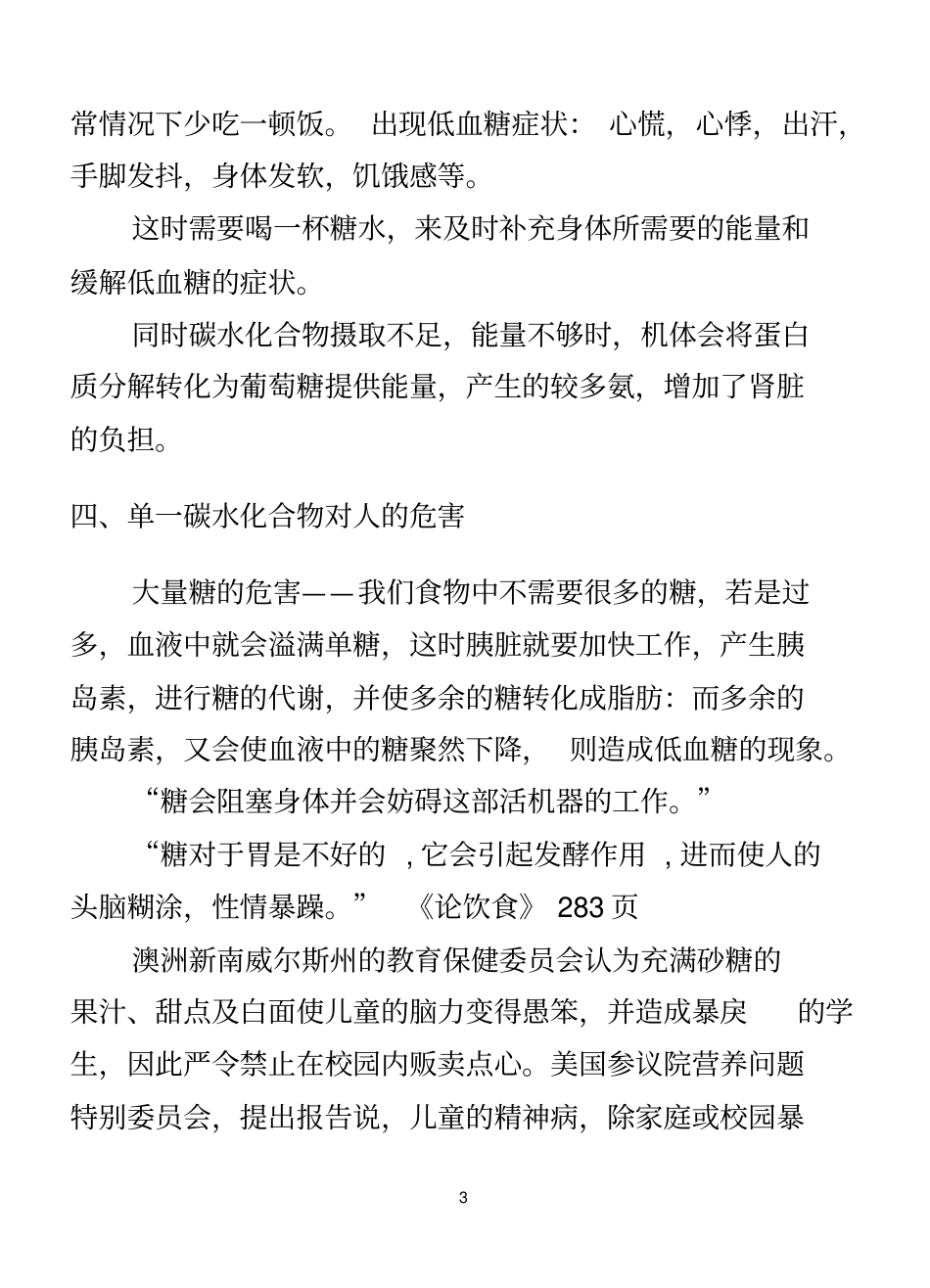 常情况下少吃一顿饭。 出现低血糖症状： 心慌，心悸，出汗，手脚发抖，身体发软，饥饿感等。

这时需要喝一杯糖水，来及时补充身体所需要的能量和缓解低血糖的症状。

同时碳水化合物摄取不足，能量不够时，机体会将蛋白质分解转化为葡萄糖提供能量，产生的较多氨，增加了肾脏的负担。

四、单一碳水化合物对人的危害

大量糖的危害——我们食物中不需要很多的糖，若是过多，血液中就会溢满单糖，这时胰脏就要加快工作，产生胰岛素，进行糖的代谢，并使多余的糖转化成脂肪：而多余的胰岛素，又会使血液中的糖聚然下降， 则造成低血糖的现象。

“糖会阻塞身体并会妨碍这部活机器的工作。”

“糖对于胃是不好的 ，它会引起发酵作用 ，进而使人的头脑糊涂，性情暴躁。” 《论饮食》 283 页

澳洲新南威尔斯州的教育保健委员会认为充满砂糖的果汁、甜点及白面使儿童的脑力变得愚笨，并造成暴戾 的学生，因此严令禁止在校园内贩卖点心。美国参议院营养问题特别委员会，提出报告说，儿童的精神病，除家庭或校园暴

3